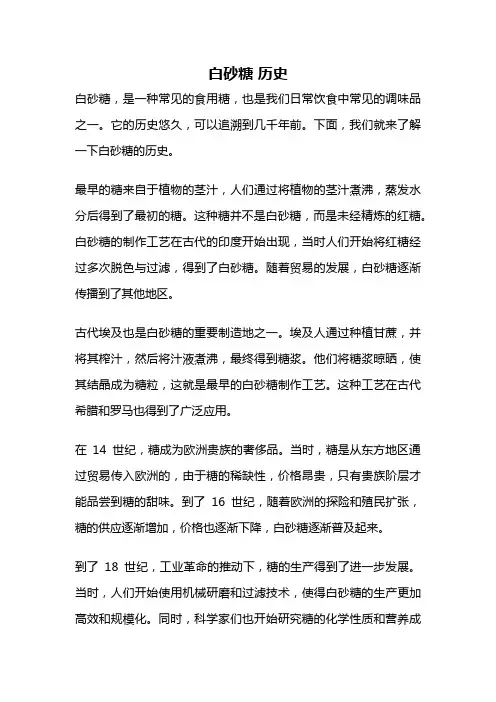 白砂糖 历史

白砂糖，是一种常见的食用糖，也是我们日常饮食中常见的调味品之一。它的历史悠久，可以追溯到几千年前。下面，我们就来了解一下白砂糖的历史。

最早的糖来自于植物的茎汁，人们通过将植物的茎汁煮沸，蒸发水分后得到了最初的糖。这种糖并不是白砂糖，而是未经精炼的红糖。白砂糖的制作工艺在古代的印度开始出现，当时人们开始将红糖经过多次脱色与过滤，得到了白砂糖。随着贸易的发展，白砂糖逐渐传播到了其他地区。

古代埃及也是白砂糖的重要制造地之一。埃及人通过种植甘蔗，并将其榨汁，然后将汁液煮沸，最终得到糖浆。他们将糖浆晾晒，使其结晶成为糖粒，这就是最早的白砂糖制作工艺。这种工艺在古代希腊和罗马也得到了广泛应用。

在 14 世纪，糖成为欧洲贵族的奢侈品。当时，糖是从东方地区通过贸易传入欧洲的，由于糖的稀缺性，价格昂贵，只有贵族阶层才能品尝到糖的甜味。到了 16 世纪，随着欧洲的探险和殖民扩张，糖的供应逐渐增加，价格也逐渐下降，白砂糖逐渐普及起来。

到了 18 世纪，工业革命的推动下，糖的生产得到了进一步发展。当时，人们开始使用机械研磨和过滤技术，使得白砂糖的生产更加高效和规模化。同时，科学家们也开始研究糖的化学性质和营养成